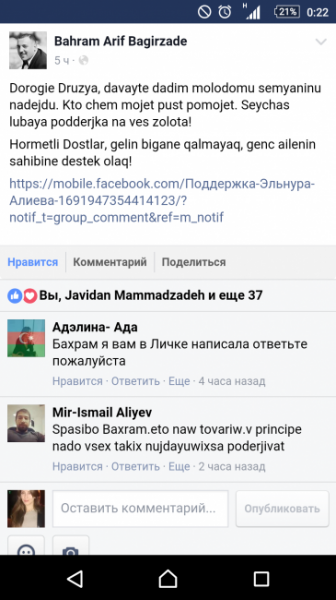 H 21% 0:22

Bahram Arif Bagirzade
5 ч ·

Dorogie Druzya, davayte dadim molodomu semyaninu nadejdu. Kto chem mojet pust pomojet. Seychas lubaya podderjka na ves zolota!

Hormetli Dostlar, gelin bigane qalmayaq, genc ailenin sahibine destek olaq!

https://mobile.facebook.com/Поддержка-Эльнура-Алиева-1691947354414123/?notif_t=group_comment&ref=m_notif

Нравится Комментарий Поделиться

Вы, Javidan Mammadzadeh и еще 37

Адэлина- Ада
Бахрам я вам в Личке написала ответьте пожалуйста
Нравится · Ответить · Еще · 4 часа назад

Mir-Ismail Aliyev
Spasibo Baxram.eto naw tovariw.v principe nado vsex takix nujdayuwixsa poderjivat
Нравится · Ответить · Еще · 2 часа назад

Оставить комментарий...
Опубликовать